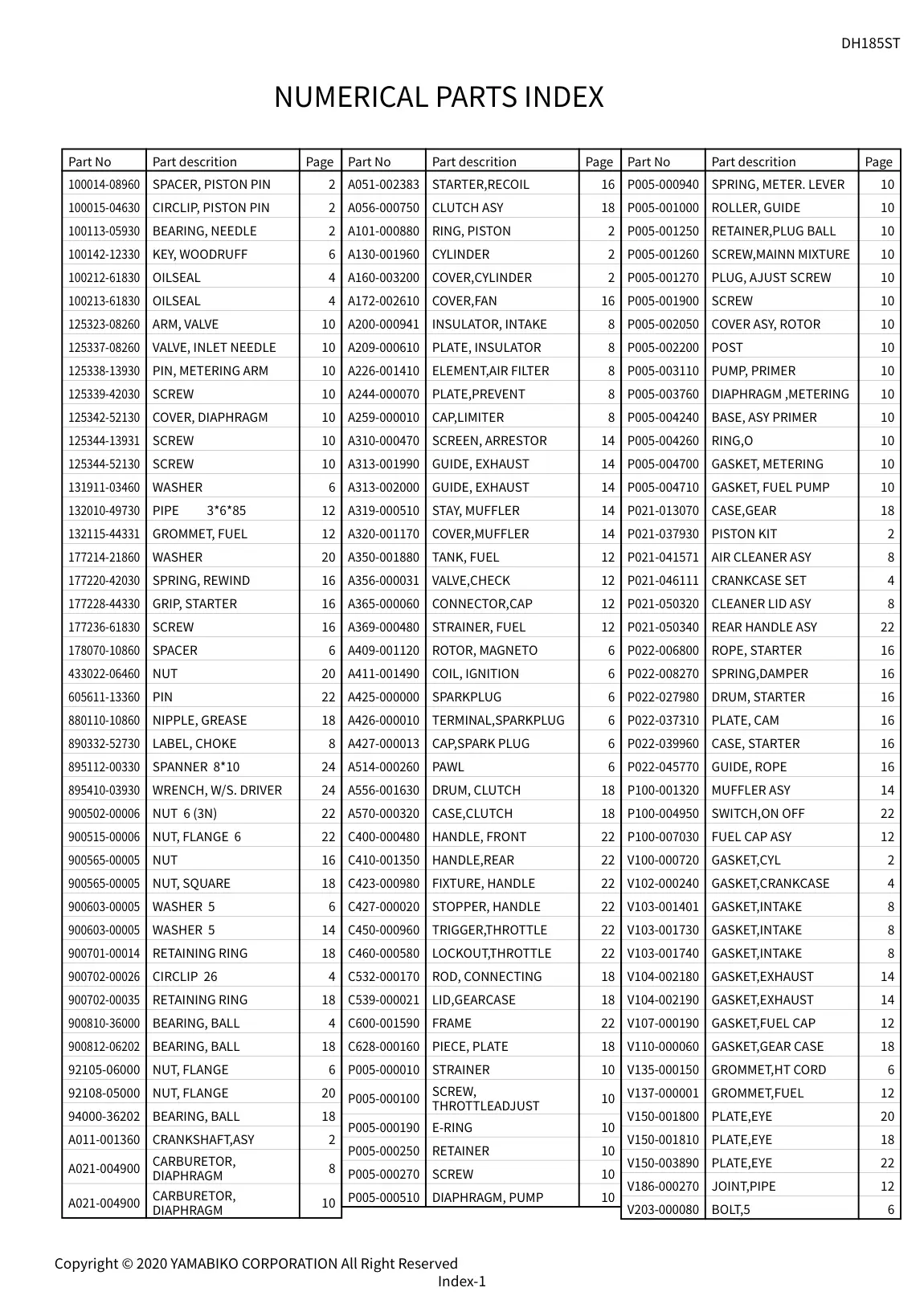 DH185ST

NUMERICAL PARTS INDEX

| Part No | Part descrition | Page |
|---|---|---|
| 100014-08960 | SPACER, PISTON PIN | 2 |
| 100015-04630 | CIRCLIP, PISTON PIN | 2 |
| 100113-05930 | BEARING, NEEDLE | 2 |
| 100142-12330 | KEY, WOODRUFF | 6 |
| 100212-61830 | OILSEAL | 4 |
| 100213-61830 | OILSEAL | 4 |
| 125323-08260 | ARM, VALVE | 10 |
| 125337-08260 | VALVE, INLET NEEDLE | 10 |
| 125338-13930 | PIN, METERING ARM | 10 |
| 125339-42030 | SCREW | 10 |
| 125342-52130 | COVER, DIAPHRAGM | 10 |
| 125344-13931 | SCREW | 10 |
| 125344-52130 | SCREW | 10 |
| 131911-03460 | WASHER | 6 |
| 132010-49730 | PIPE 3*6*85 | 12 |
| 132115-44331 | GROMMET, FUEL | 12 |
| 177214-21860 | WASHER | 20 |
| 177220-42030 | SPRING, REWIND | 16 |
| 177228-44330 | GRIP, STARTER | 16 |
| 177236-61830 | SCREW | 16 |
| 178070-10860 | SPACER | 6 |
| 433022-06460 | NUT | 20 |
| 605611-13360 | PIN | 22 |
| 880110-10860 | NIPPLE, GREASE | 18 |
| 890332-52730 | LABEL, CHOKE | 8 |
| 895112-00330 | SPANNER 8*10 | 24 |
| 895410-03930 | WRENCH, W/S. DRIVER | 24 |
| 900502-00006 | NUT 6 (3N) | 22 |
| 900515-00006 | NUT, FLANGE 6 | 22 |
| 900565-00005 | NUT | 16 |
| 900565-00005 | NUT, SQUARE | 18 |
| 900603-00005 | WASHER 5 | 6 |
| 900603-00005 | WASHER 5 | 14 |
| 900701-00014 | RETAINING RING | 18 |
| 900702-00026 | CIRCLIP 26 | 4 |
| 900702-00035 | RETAINING RING | 18 |
| 900810-36000 | BEARING, BALL | 4 |
| 900812-06202 | BEARING, BALL | 18 |
| 92105-06000 | NUT, FLANGE | 6 |
| 92108-05000 | NUT, FLANGE | 20 |
| 94000-36202 | BEARING, BALL | 18 |
| A011-001360 | CRANKSHAFT,ASY | 2 |
| A021-004900 | CARBURETOR, DIAPHRAGM | 8 |
| A021-004900 | CARBURETOR, DIAPHRAGM | 10 |

| Part No | Part descrition | Page |
|---|---|---|
| A051-002383 | STARTER,RECOIL | 16 |
| A056-000750 | CLUTCH ASY | 18 |
| A101-000880 | RING, PISTON | 2 |
| A130-001960 | CYLINDER | 2 |
| A160-003200 | COVER,CYLINDER | 2 |
| A172-002610 | COVER,FAN | 16 |
| A200-000941 | INSULATOR, INTAKE | 8 |
| A209-000610 | PLATE, INSULATOR | 8 |
| A226-001410 | ELEMENT,AIR FILTER | 8 |
| A244-000070 | PLATE,PREVENT | 8 |
| A259-000010 | CAP,LIMITER | 8 |
| A310-000470 | SCREEN, ARRESTOR | 14 |
| A313-001990 | GUIDE, EXHAUST | 14 |
| A313-002000 | GUIDE, EXHAUST | 14 |
| A319-000510 | STAY, MUFFLER | 14 |
| A320-001170 | COVER,MUFFLER | 14 |
| A350-001880 | TANK, FUEL | 12 |
| A356-000031 | VALVE,CHECK | 12 |
| A365-000060 | CONNECTOR,CAP | 12 |
| A369-000480 | STRAINER, FUEL | 12 |
| A409-001120 | ROTOR, MAGNETO | 6 |
| A411-001490 | COIL, IGNITION | 6 |
| A425-000000 | SPARKPLUG | 6 |
| A426-000010 | TERMINAL,SPARKPLUG | 6 |
| A427-000013 | CAP,SPARK PLUG | 6 |
| A514-000260 | PAWL | 6 |
| A556-001630 | DRUM, CLUTCH | 18 |
| A570-000320 | CASE,CLUTCH | 18 |
| C400-000480 | HANDLE, FRONT | 22 |
| C410-001350 | HANDLE,REAR | 22 |
| C423-000980 | FIXTURE, HANDLE | 22 |
| C427-000020 | STOPPER, HANDLE | 22 |
| C450-000960 | TRIGGER,THROTTLE | 22 |
| C460-000580 | LOCKOUT,THROTTLE | 22 |
| C532-000170 | ROD, CONNECTING | 18 |
| C539-000021 | LID,GEARCASE | 18 |
| C600-001590 | FRAME | 22 |
| C628-000160 | PIECE, PLATE | 18 |
| P005-000010 | STRAINER | 10 |
| P005-000100 | SCREW, THROTTLEADJUST | 10 |
| P005-000190 | E-RING | 10 |
| P005-000250 | RETAINER | 10 |
| P005-000270 | SCREW | 10 |
| P005-000510 | DIAPHRAGM, PUMP | 10 |

| Part No | Part descrition | Page |
|---|---|---|
| P005-000940 | SPRING, METER. LEVER | 10 |
| P005-001000 | ROLLER, GUIDE | 10 |
| P005-001250 | RETAINER,PLUG BALL | 10 |
| P005-001260 | SCREW,MAINN MIXTURE | 10 |
| P005-001270 | PLUG, AJUST SCREW | 10 |
| P005-001900 | SCREW | 10 |
| P005-002050 | COVER ASY, ROTOR | 10 |
| P005-002200 | POST | 10 |
| P005-003110 | PUMP, PRIMER | 10 |
| P005-003760 | DIAPHRAGM ,METERING | 10 |
| P005-004240 | BASE, ASY PRIMER | 10 |
| P005-004260 | RING,O | 10 |
| P005-004700 | GASKET, METERING | 10 |
| P005-004710 | GASKET, FUEL PUMP | 10 |
| P021-013070 | CASE,GEAR | 18 |
| P021-037930 | PISTON KIT | 2 |
| P021-041571 | AIR CLEANER ASY | 8 |
| P021-046111 | CRANKCASE SET | 4 |
| P021-050320 | CLEANER LID ASY | 8 |
| P021-050340 | REAR HANDLE ASY | 22 |
| P022-006800 | ROPE, STARTER | 16 |
| P022-008270 | SPRING,DAMPER | 16 |
| P022-027980 | DRUM, STARTER | 16 |
| P022-037310 | PLATE, CAM | 16 |
| P022-039960 | CASE, STARTER | 16 |
| P022-045770 | GUIDE, ROPE | 16 |
| P100-001320 | MUFFLER ASY | 14 |
| P100-004950 | SWITCH,ON OFF | 22 |
| P100-007030 | FUEL CAP ASY | 12 |
| V100-000720 | GASKET,CYL | 2 |
| V102-000240 | GASKET,CRANKCASE | 4 |
| V103-001401 | GASKET,INTAKE | 8 |
| V103-001730 | GASKET,INTAKE | 8 |
| V103-001740 | GASKET,INTAKE | 8 |
| V104-002180 | GASKET,EXHAUST | 14 |
| V104-002190 | GASKET,EXHAUST | 14 |
| V107-000190 | GASKET,FUEL CAP | 12 |
| V110-000060 | GASKET,GEAR CASE | 18 |
| V135-000150 | GROMMET,HT CORD | 6 |
| V137-000001 | GROMMET,FUEL | 12 |
| V150-001800 | PLATE,EYE | 20 |
| V150-001810 | PLATE,EYE | 18 |
| V150-003890 | PLATE,EYE | 22 |
| V186-000270 | JOINT,PIPE | 12 |
| V203-000080 | BOLT,5 | 6 |

Copyright © 2020 YAMABIKO CORPORATION All Right Reserved
Index-1